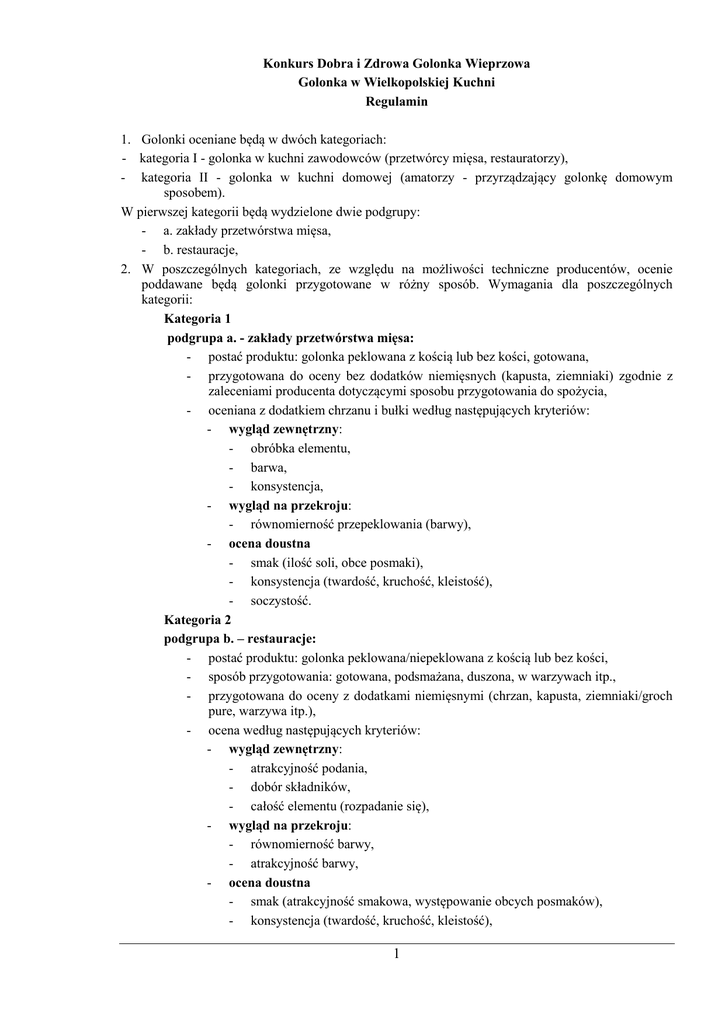 Konkurs Dobra i Zdrowa Golonka Wieprzowa
Golonka w Wielkopolskiej Kuchni
Regulamin

1. Golonki oceniane będą w dwóch kategoriach:
- kategoria I - golonka w kuchni zawodowców (przetwórcy mięsa, restauratorzy),
- kategoria II - golonka w kuchni domowej (amatorzy - przyrządzający golonkę domowym sposobem).
W pierwszej kategorii będą wydzielone dwie podgrupy:
- a. zakłady przetwórstwa mięsa,
- b. restauracje,
2. W poszczególnych kategoriach, ze względu na możliwości techniczne producentów, ocenie poddawane będą golonki przygotowane w różny sposób. Wymagania dla poszczególnych kategorii:
Kategoria 1
podgrupa a. - zakłady przetwórstwa mięsa:
- postać produktu: golonka peklowana z kością lub bez kości, gotowana,
- przygotowana do oceny bez dodatków niemięsnych (kapusta, ziemniaki) zgodnie z zaleceniami producenta dotyczącymi sposobu przygotowania do spożycia,
- oceniana z dodatkiem chrzanu i bułki według następujących kryteriów:
- wygląd zewnętrzny:
- obróbka elementu,
- barwa,
- konsystencja,
- wygląd na przekroju:
- równomierność przepeklowania (barwy),
- ocena doustna
- smak (ilość soli, obce posmaki),
- konsystencja (twardość, kruchość, kleistość),
- soczystość.
Kategoria 2
podgrupa b. – restauracje:
- postać produktu: golonka peklowana/niepeklowana z kością lub bez kości,
- sposób przygotowania: gotowana, podsmażana, duszona, w warzywach itp.,
- przygotowana do oceny z dodatkami niemięsnymi (chrzan, kapusta, ziemniaki/groch pure, warzywa itp.),
- ocena według następujących kryteriów:
- wygląd zewnętrzny:
- atrakcyjność podania,
- dobór składników,
- całość elementu (rozpadanie się),
- wygląd na przekroju:
- równomierność barwy,
- atrakcyjność barwy,
- ocena doustna
- smak (atrakcyjność smakowa, występowanie obcych posmaków),
- konsystencja (twardość, kruchość, kleistość),

1